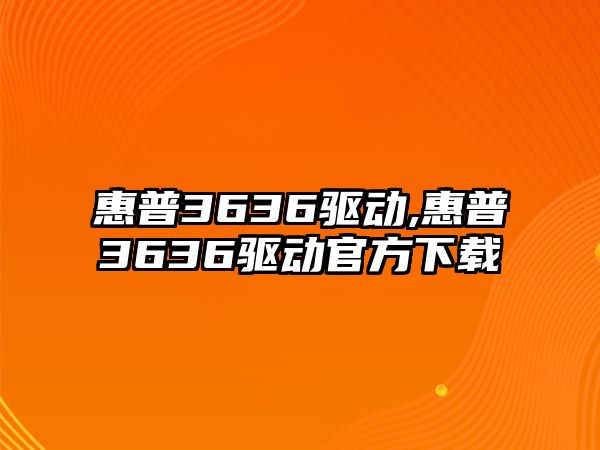 惠普3636驱动,惠普3636驱动官方下载